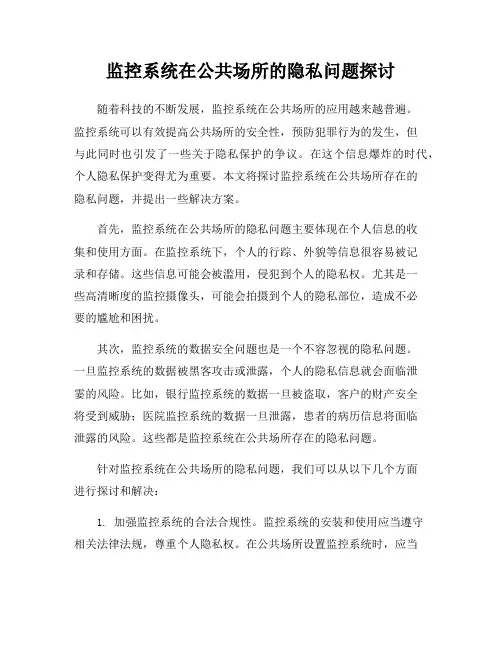 监控系统在公共场所的隐私问题探讨

随着科技的不断发展，监控系统在公共场所的应用越来越普遍。监控系统可以有效提高公共场所的安全性，预防犯罪行为的发生，但与此同时也引发了一些关于隐私保护的争议。在这个信息爆炸的时代，个人隐私保护变得尤为重要。本文将探讨监控系统在公共场所存在的隐私问题，并提出一些解决方案。

首先，监控系统在公共场所的隐私问题主要体现在个人信息的收集和使用方面。在监控系统下，个人的行踪、外貌等信息很容易被记录和存储。这些信息可能会被滥用，侵犯到个人的隐私权。尤其是一些高清晰度的监控摄像头，可能会拍摄到个人的隐私部位，造成不必要的尴尬和困扰。

其次，监控系统的数据安全问题也是一个不容忽视的隐私问题。一旦监控系统的数据被黑客攻击或泄露，个人的隐私信息就会面临泄露的风险。比如，银行监控系统的数据一旦被盗取，客户的财产安全将受到威胁；医院监控系统的数据一旦泄露，患者的病历信息将面临泄露的风险。这些都是监控系统在公共场所存在的隐私问题。

针对监控系统在公共场所的隐私问题，我们可以从以下几个方面进行探讨和解决：

1. 加强监控系统的合法合规性。监控系统的安装和使用应当遵守相关法律法规，尊重个人隐私权。在公共场所设置监控系统时，应当